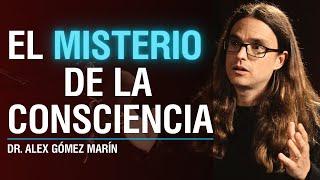 EL MISTERIO DE LA CONSCIENCIA

DR. ALEX GÓMEZ MARÍN